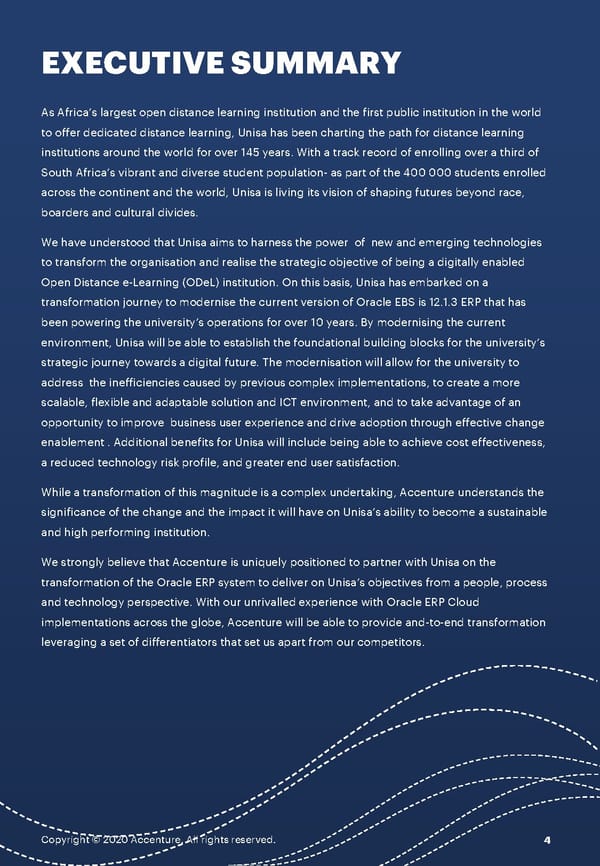 EXECUTIVE SUMMARY

As Africa's largest open distance learning institution and the first public institution in the world to offer dedicated distance learning, Unisa has been charting the path for distance learning institutions around the world for over 145 years. With a track record of enrolling over a third of South Africa's vibrant and diverse student population- as part of the 400 000 students enrolled across the continent and the world, Unisa is living its vision of shaping futures beyond race, boarders and cultural divides.

We have understood that Unisa aims to harness the power of new and emerging technologies to transform the organisation and realise the strategic objective of being a digitally enabled Open Distance e-Learning (ODeL) institution. On this basis, Unisa has embarked on a transformation journey to modernise the current version of Oracle EBS is 12.1.3 ERP that has been powering the university's operations for over 10 years. By modernising the current environment, Unisa will be able to establish the foundational building blocks for the university's strategic journey towards a digital future. The modernisation will allow for the university to address the inefficiencies caused by previous complex implementations, to create a more scalable, flexible and adaptable solution and ICT environment, and to take advantage of an opportunity to improve business user experience and drive adoption through effective change enablement . Additional benefits for Unisa will include being able to achieve cost effectiveness, a reduced technology risk profile, and greater end user satisfaction.

While a transformation of this magnitude is a complex undertaking, Accenture understands the significance of the change and the impact it will have on Unisa's ability to become a sustainable and high performing institution.

We strongly believe that Accenture is uniquely positioned to partner with Unisa on the transformation of the Oracle ERP system to deliver on Unisa's objectives from a people, process and technology perspective. With our unrivalled experience with Oracle ERP Cloud implementations across the globe, Accenture will be able to provide and-to-end transformation leveraging a set of differentiators that set us apart from our competitors.

Copyright © 2020 Accenture. All rights reserved.

4